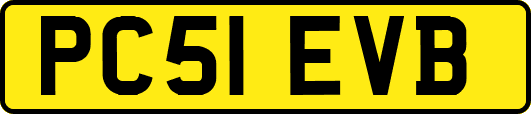 PC51 EVB